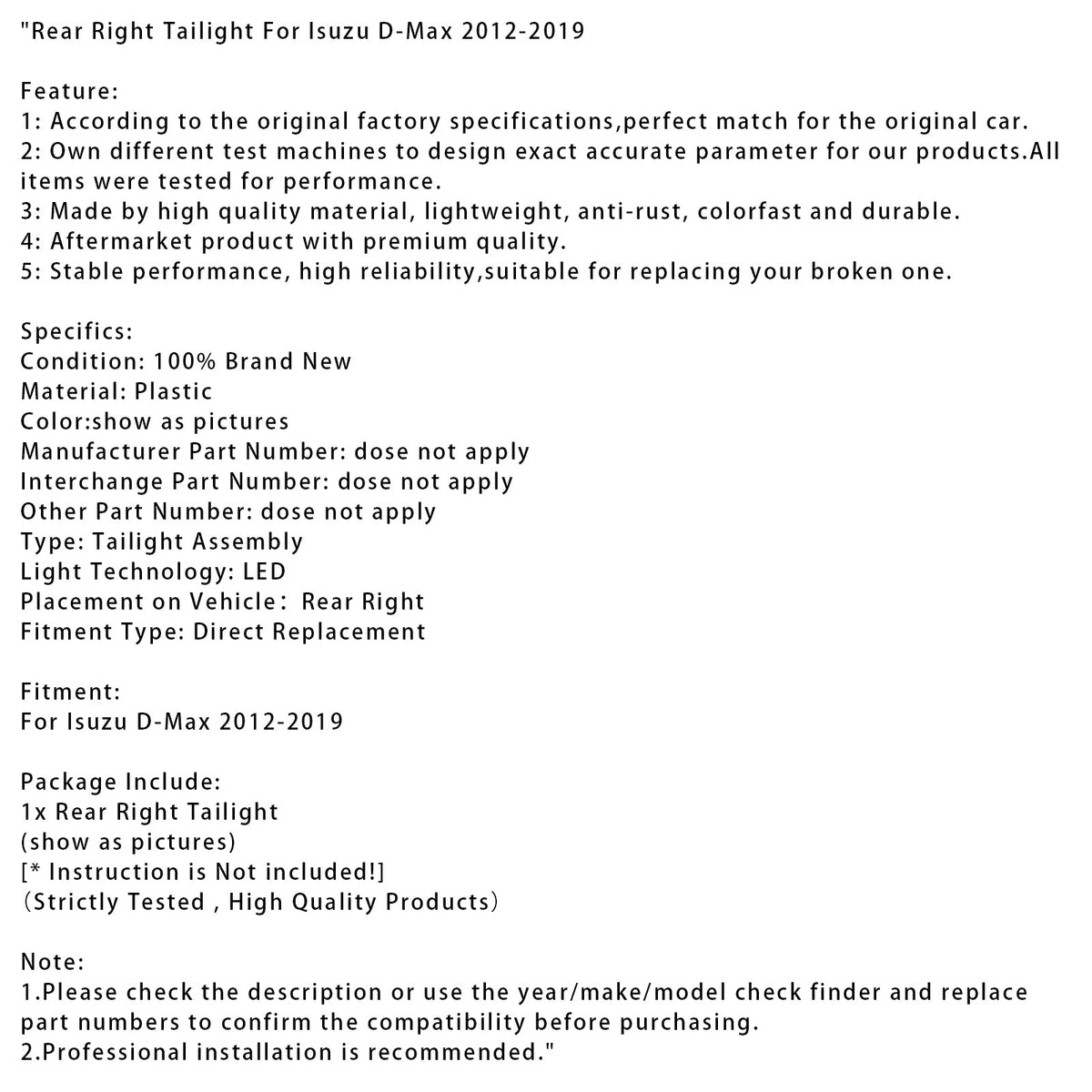 "Rear Right Tailight For Isuzu D-Max 2012-2019

Feature:
1: According to the original factory specifications,perfect match for the original car.
2: Own different test machines to design exact accurate parameter for our products.All items were tested for performance.
3: Made by high quality material, lightweight, anti-rust, colorfast and durable.
4: Aftermarket product with premium quality.
5: Stable performance, high reliability,suitable for replacing your broken one.

Specifics:
Condition: 100% Brand New
Material: Plastic
Color:show as pictures
Manufacturer Part Number: dose not apply
Interchange Part Number: dose not apply
Other Part Number: dose not apply
Type: Tailight Assembly
Light Technology: LED
Placement on Vehicle: Rear Right
Fitment Type: Direct Replacement

Fitment:
For Isuzu D-Max 2012-2019

Package Include:
1x Rear Right Tailight
(show as pictures)
[* Instruction is Not included!]
(Strictly Tested , High Quality Products)

Note:
1.Please check the description or use the year/make/model check finder and replace part numbers to confirm the compatibility before purchasing.
2.Professional installation is recommended."